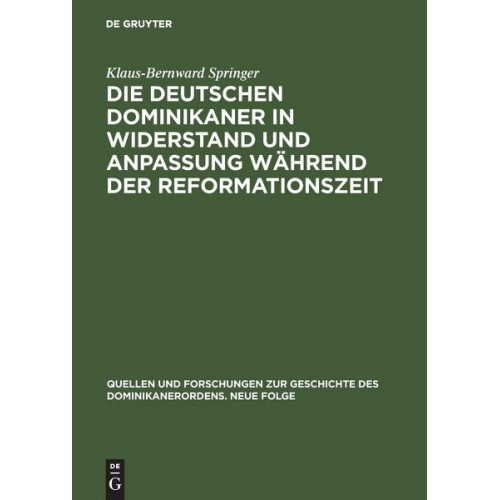 DE GRUYTER

Klaus-Bernward Springer

DIE DEUTSCHEN DOMINIKANER IN WIDERSTAND UND ANPASSUNG WÄHREND DER REFORMATIONSZEIT

QUELLEN UND FORSCHUNGEN ZUR GESCHICHTE DES DOMINIKANERORDENS. NEUE FOLGE

DE
G